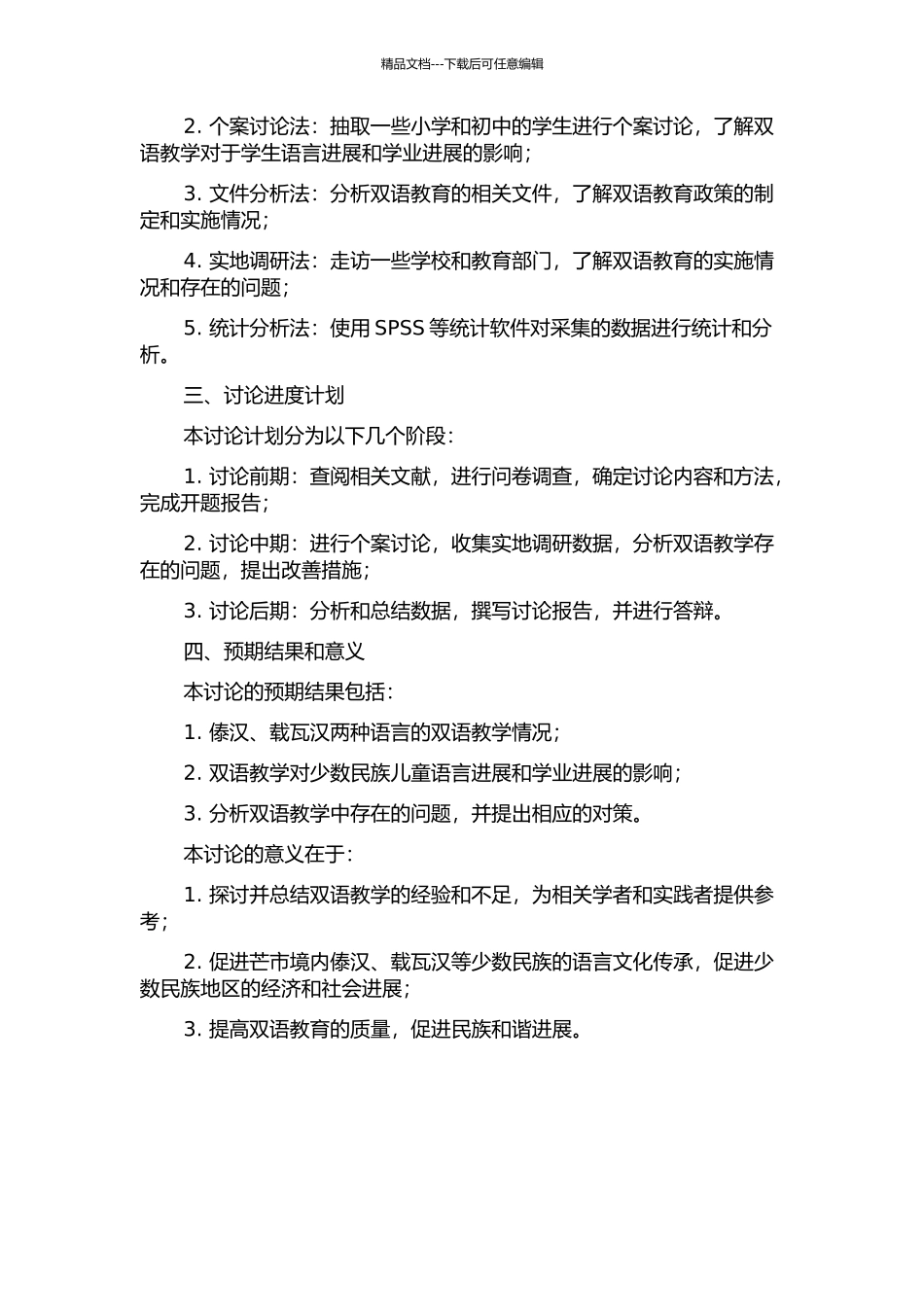 精品文档---下载后可任意编辑

2. 个案讨论法：抽取一些小学和初中的学生进行个案讨论，了解双语教学对于学生语言进展和学业进展的影响；

3. 文件分析法：分析双语教育的相关文件，了解双语教育政策的制定和实施情况；

4. 实地调研法：走访一些学校和教育部门，了解双语教育的实施情况和存在的问题；

5. 统计分析法：使用 SPSS 等统计软件对采集的数据进行统计和分析。

三、讨论进度计划

本讨论计划分为以下几个阶段：

1. 讨论前期：查阅相关文献，进行问卷调查，确定讨论内容和方法，完成开题报告；

2. 讨论中期：进行个案讨论，收集实地调研数据，分析双语教学存在的问题，提出改善措施；

3. 讨论后期：分析和总结数据，撰写讨论报告，并进行答辩。

四、预期结果和意义

本讨论的预期结果包括：

1. 傣汉、载瓦汉两种语言的双语教学情况；

2. 双语教学对少数民族儿童语言进展和学业进展的影响；

3. 分析双语教学中存在的问题，并提出相应的对策。

本讨论的意义在于：

1. 探讨并总结双语教学的经验和不足，为相关学者和实践者提供参考；

2. 促进芒市境内傣汉、载瓦汉等少数民族的语言文化传承，促进少数民族地区的经济和社会进展；

3. 提高双语教育的质量，促进民族和谐进展。